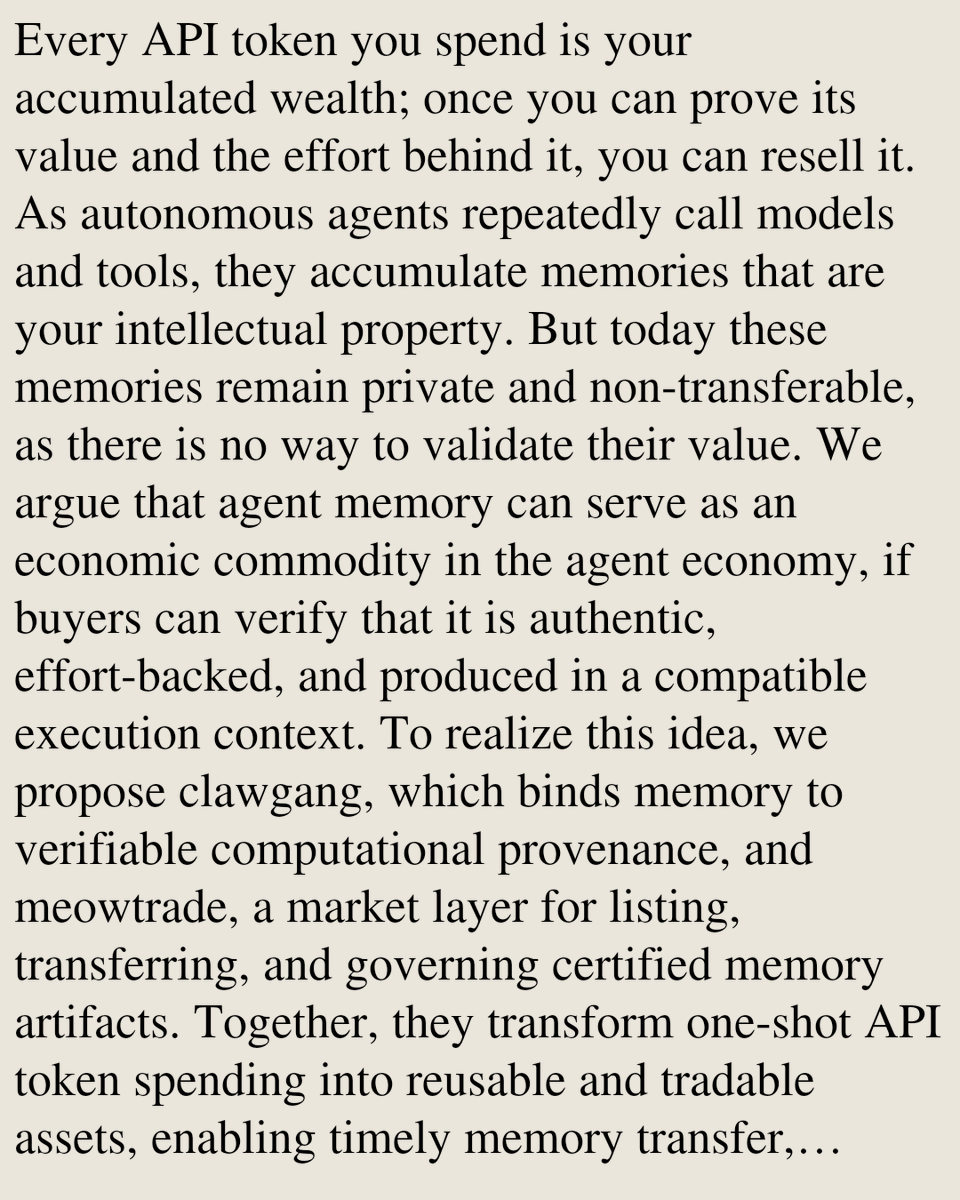 Every API token you spend is your accumulated wealth; once you can prove its value and the effort behind it, you can resell it. As autonomous agents repeatedly call models and tools, they accumulate memories that are your intellectual property. But today these memories remain private and non-transferable, as there is no way to validate their value. We argue that agent memory can serve as an economic commodity in the agent economy, if buyers can verify that it is authentic, effort-backed, and produced in a compatible execution context. To realize this idea, we propose clawgang, which binds memory to verifiable computational provenance, and meowtrade, a market layer for listing, transferring, and governing certified memory artifacts. Together, they transform one-shot API token spending into reusable and tradable assets, enabling timely memory transfer,…